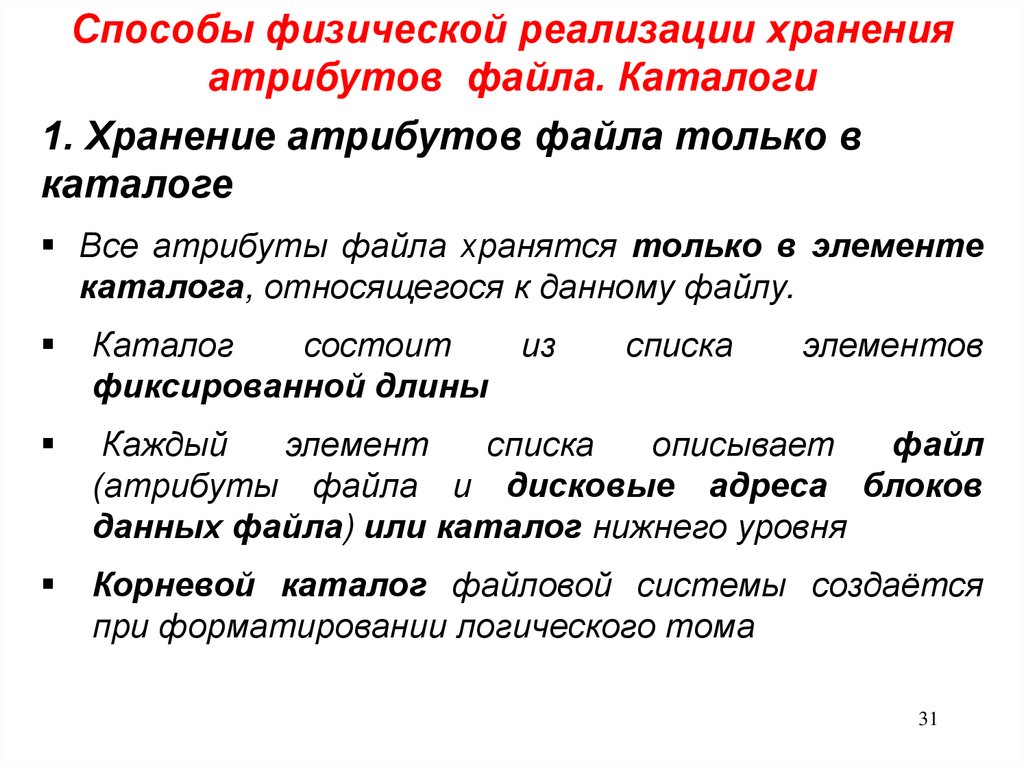 Способы физической реализации хранения атрибутов файла. Каталоги

1. Хранение атрибутов файла только в каталоге

▪ Все атрибуты файла хранятся только в элементе каталога, относящегося к данному файлу.

▪ Каталог состоит из списка элементов фиксированной длины

▪ Каждый элемент списка описывает файл (атрибуты файла и дисковые адреса блоков данных файла) или каталог нижнего уровня

▪ Корневой каталог файловой системы создаётся при форматировании логического тома

31